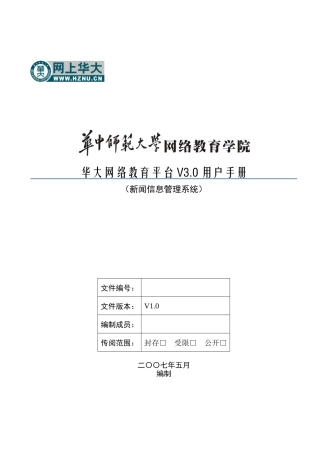 网上华大
WWW.HZNU.CN

華中師範大學网络教育学院

华大网络教育平台 V3.0 用户手册

（新闻信息管理系统）

| 文件编号： | |
|---|---|
| 文件版本： | V1.0 |
| 编制成员： | |
| 传阅范围： | 封存□　受限□　公开□ |

二〇〇七年五月
编制